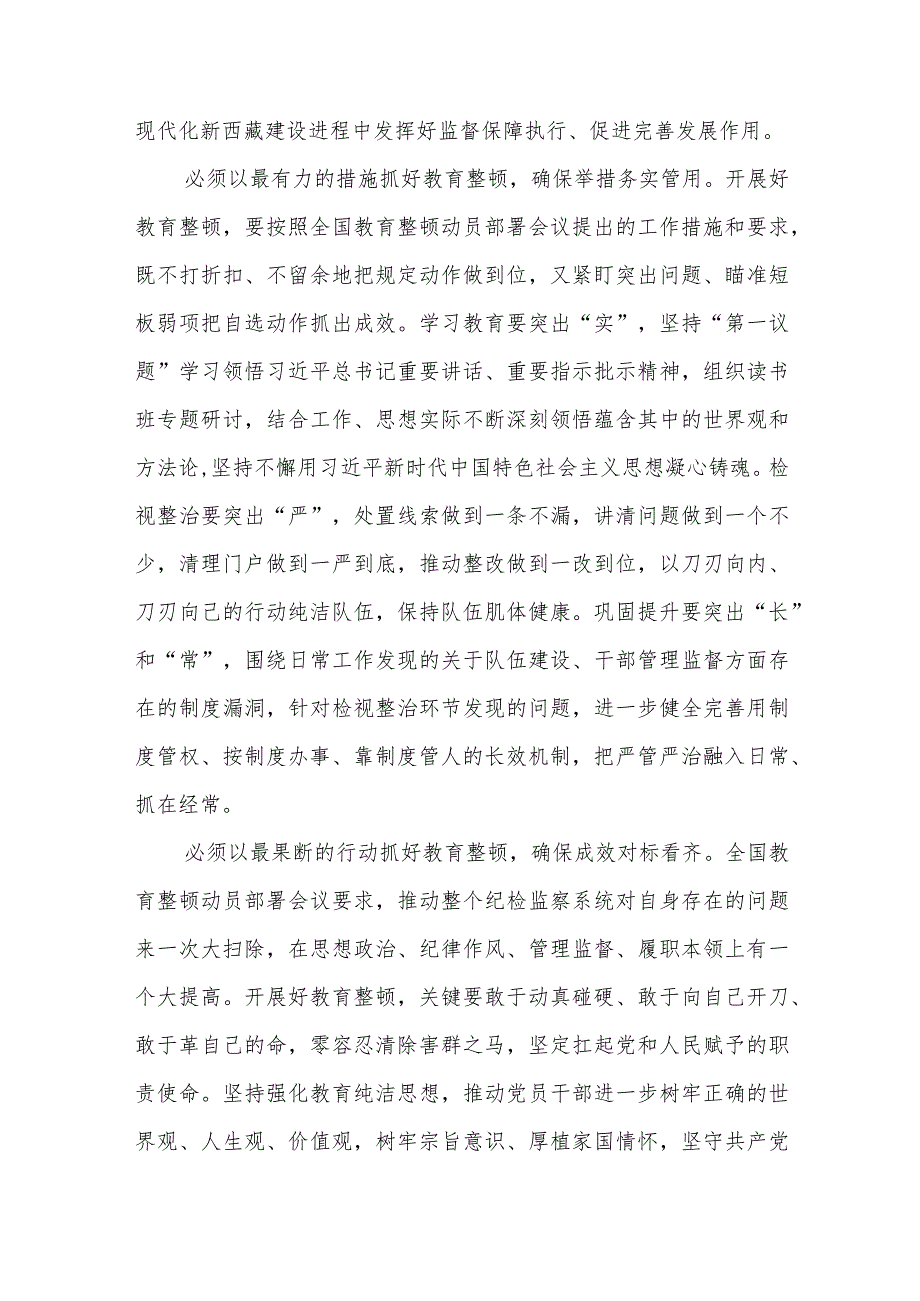 现代化新西藏建设进程中发挥好监督保障执行、促进完善发展作用。

必须以最有力的措施抓好教育整顿，确保举措务实管用。开展好教育整顿，要按照全国教育整顿动员部署会议提出的工作措施和要求，既不打折扣、不留余地把规定动作做到位，又紧盯突出问题、瞄准短板弱项把自选动作抓出成效。学习教育要突出“实”，坚持“第一议题”学习领悟习近平总书记重要讲话、重要指示批示精神，组织读书班专题研讨，结合工作、思想实际不断深刻领悟蕴含其中的世界观和方法论,坚持不懈用习近平新时代中国特色社会主义思想凝心铸魂。检视整治要突出“严”，处置线索做到一条不漏，讲清问题做到一个不少，清理门户做到一严到底，推动整改做到一改到位，以刀刃向内、刀刃向己的行动纯洁队伍，保持队伍肌体健康。巩固提升要突出“长”和“常”，围绕日常工作发现的关于队伍建设、干部管理监督方面存在的制度漏洞，针对检视整治环节发现的问题，进一步健全完善用制度管权、按制度办事、靠制度管人的长效机制，把严管严治融入日常、抓在经常。

必须以最果断的行动抓好教育整顿，确保成效对标看齐。全国教育整顿动员部署会议要求，推动整个纪检监察系统对自身存在的问题来一次大扫除，在思想政治、纪律作风、管理监督、履职本领上有一个大提高。开展好教育整顿，关键要敢于动真碰硬、敢于向自己开刀、敢于革自己的命，零容忍清除害群之马，坚定扛起党和人民赋予的职责使命。坚持强化教育纯洁思想，推动党员干部进一步树牢正确的世界观、人生观、价值观，树牢宗旨意识、厚植家国情怀，坚守共产党